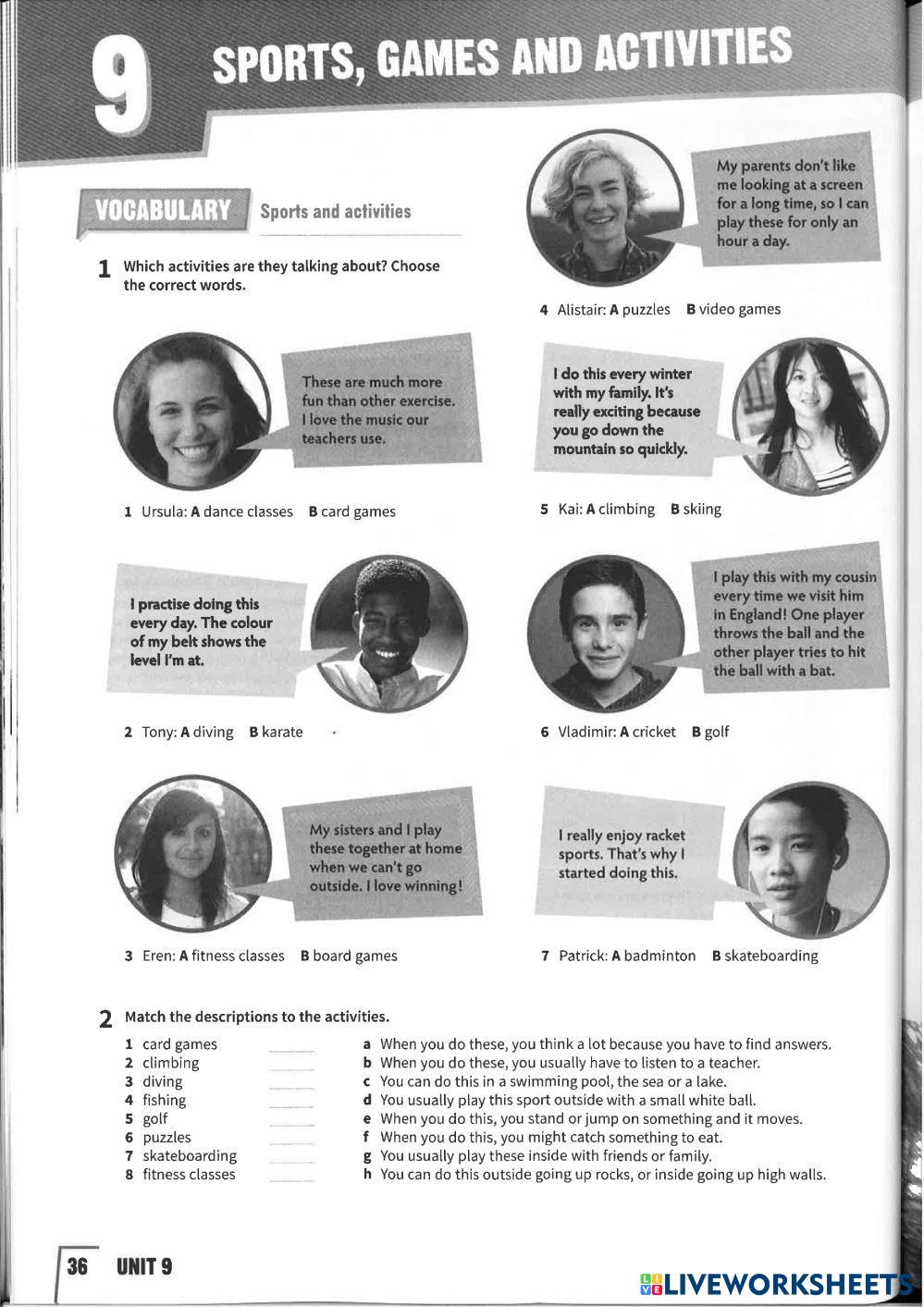 9 SPORTS, GAMES AND ACTIVITIES

VOCABULARY Sports and activities

1 Which activities are they talking about? Choose the correct words.

These are much more fun than other exercise. I love the music our teachers use.

1 Ursula: A dance classes B card games

I practise doing this every day. The colour of my belt shows the level I'm at.

2 Tony: A diving B karate

My sisters and I play these together at home when we can't go outside. I love winning!

3 Eren: A fitness classes B board games

My parents don't like me looking at a screen for a long time, so I can play these for only an hour a day.

4 Alistair: A puzzles B video games

I do this every winter with my family. It's really exciting because you go down the mountain so quickly.

5 Kai: A climbing B skiing

I play this with my cousin every time we visit him in England! One player throws the ball and the other player tries to hit the ball with a bat.

6 Vladimir: A cricket B golf

I really enjoy racket sports. That's why I started doing this.

7 Patrick: A badminton B skateboarding

2 Match the descriptions to the activities.

1 card games
2 climbing
3 diving
4 fishing
5 golf
6 puzzles
7 skateboarding
8 fitness classes

a When you do these, you think a lot because you have to find answers.
b When you do these, you usually have to listen to a teacher.
c You can do this in a swimming pool, the sea or a lake.
d You usually play this sport outside with a small white ball.
e When you do this, you stand or jump on something and it moves.
f When you do this, you might catch something to eat.
g You usually play these inside with friends or family.
h You can do this outside going up rocks, or inside going up high walls.

36 UNIT 9

LIVEWORKSHEETS